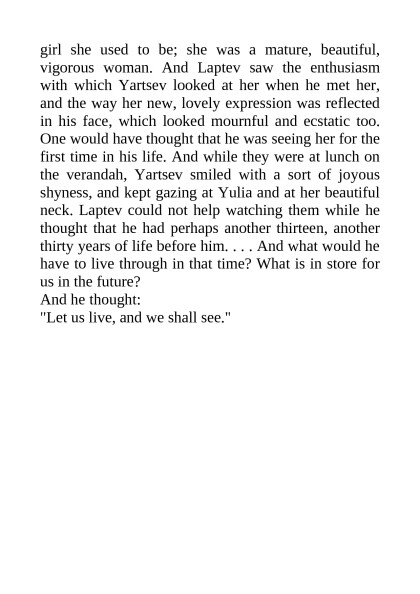 girl she used to be; she was a mature, beautiful, vigorous woman. And Laptev saw the enthusiasm with which Yartsev looked at her when he met her, and the way her new, lovely expression was reflected in his face, which looked mournful and ecstatic too. One would have thought that he was seeing her for the first time in his life. And while they were at lunch on the verandah, Yartsev smiled with a sort of joyous shyness, and kept gazing at Yulia and at her beautiful neck. Laptev could not help watching them while he thought that he had perhaps another thirteen, another thirty years of life before him. . . . And what would he have to live through in that time? What is in store for us in the future?

And he thought:

"Let us live, and we shall see."